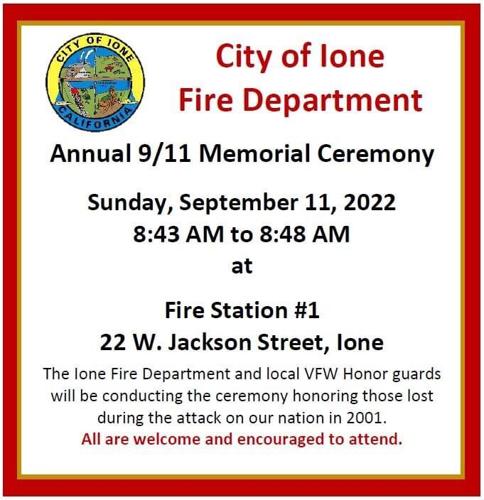 CITY OF IONE
CALIFORNIA

City of Ione
Fire Department

Annual 9/11 Memorial Ceremony

Sunday, September 11, 2022
8:43 AM to 8:48 AM
at

Fire Station #1
22 W. Jackson Street, Ione

The Ione Fire Department and local VFW Honor guards will be conducting the ceremony honoring those lost during the attack on our nation in 2001.
All are welcome and encouraged to attend.